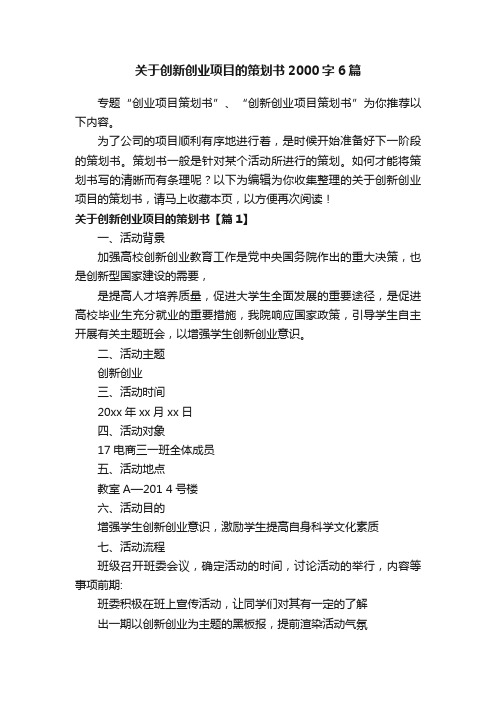 关于创新创业项目的策划书2000字6篇

专题“创业项目策划书”、“创新创业项目策划书”为你推荐以下内容。

为了公司的项目顺利有序地进行着，是时候开始准备好下一阶段的策划书。策划书一般是针对某个活动所进行的策划。如何才能将策划书写的清晰而有条理呢？以下为编辑为你收集整理的关于创新创业项目的策划书，请马上收藏本页，以方便再次阅读！

关于创新创业项目的策划书【篇1】

一、活动背景

加强高校创新创业教育工作是党中央国务院作出的重大决策，也是创新型国家建设的需要，

是提高人才培养质量，促进大学生全面发展的重要途径，是促进高校毕业生充分就业的重要措施，我院响应国家政策，引导学生自主开展有关主题班会，以增强学生创新创业意识。

二、活动主题

创新创业

三、活动时间

20xx年xx月xx日

四、活动对象

17电商三一班全体成员

五、活动地点

教室A—201 4号楼

六、活动目的

增强学生创新创业意识，激励学生提高自身科学文化素质

七、活动流程

班级召开班委会议，确定活动的时间，讨论活动的举行，内容等事项前期:

班委积极在班上宣传活动，让同学们对其有一定的了解

出一期以创新创业为主题的黑板报，提前渲染活动气氛